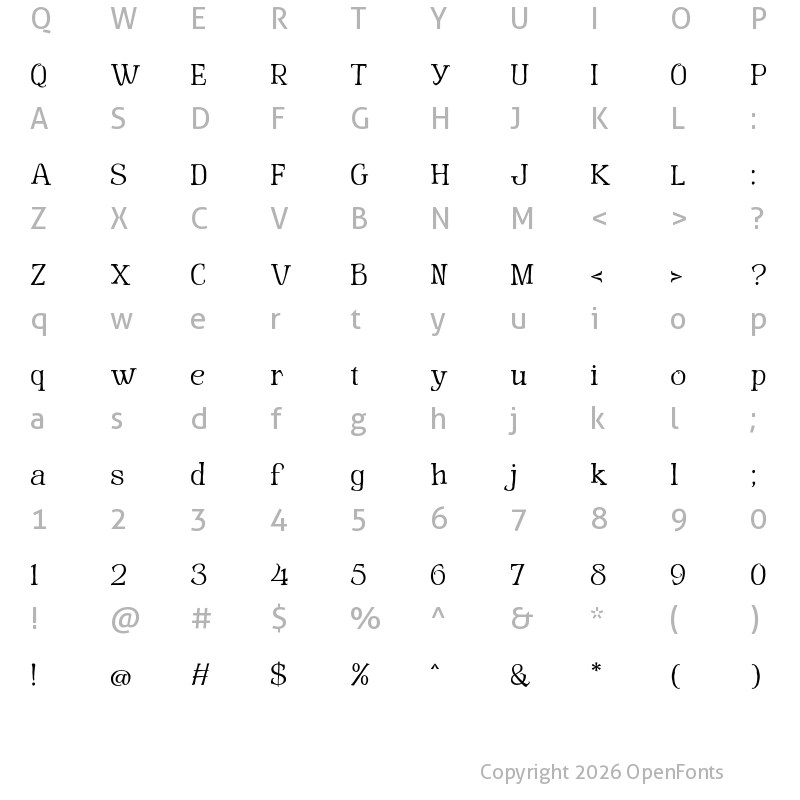 Q W E R T Y U I O P

Q W E R T Y U I O P

A S D F G H J K L :

A S D F G H J K L :

Z X C V B N M < > ?

Z X C V B N M < > ?

q w e r t y u i o p

q w e r t y u i o p

a s d f g h j k l ;

a s d f g h j k l ;

1 2 3 4 5 6 7 8 9 0

1 2 3 4 5 6 7 8 9 0

! @ # $ % ^ & * ( )

! @ # $ % ^ & * ( )

Copyright 2026 OpenFonts